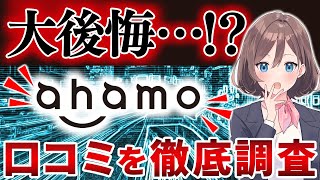 大後悔…!?

ahamo

口コミを徹底調査